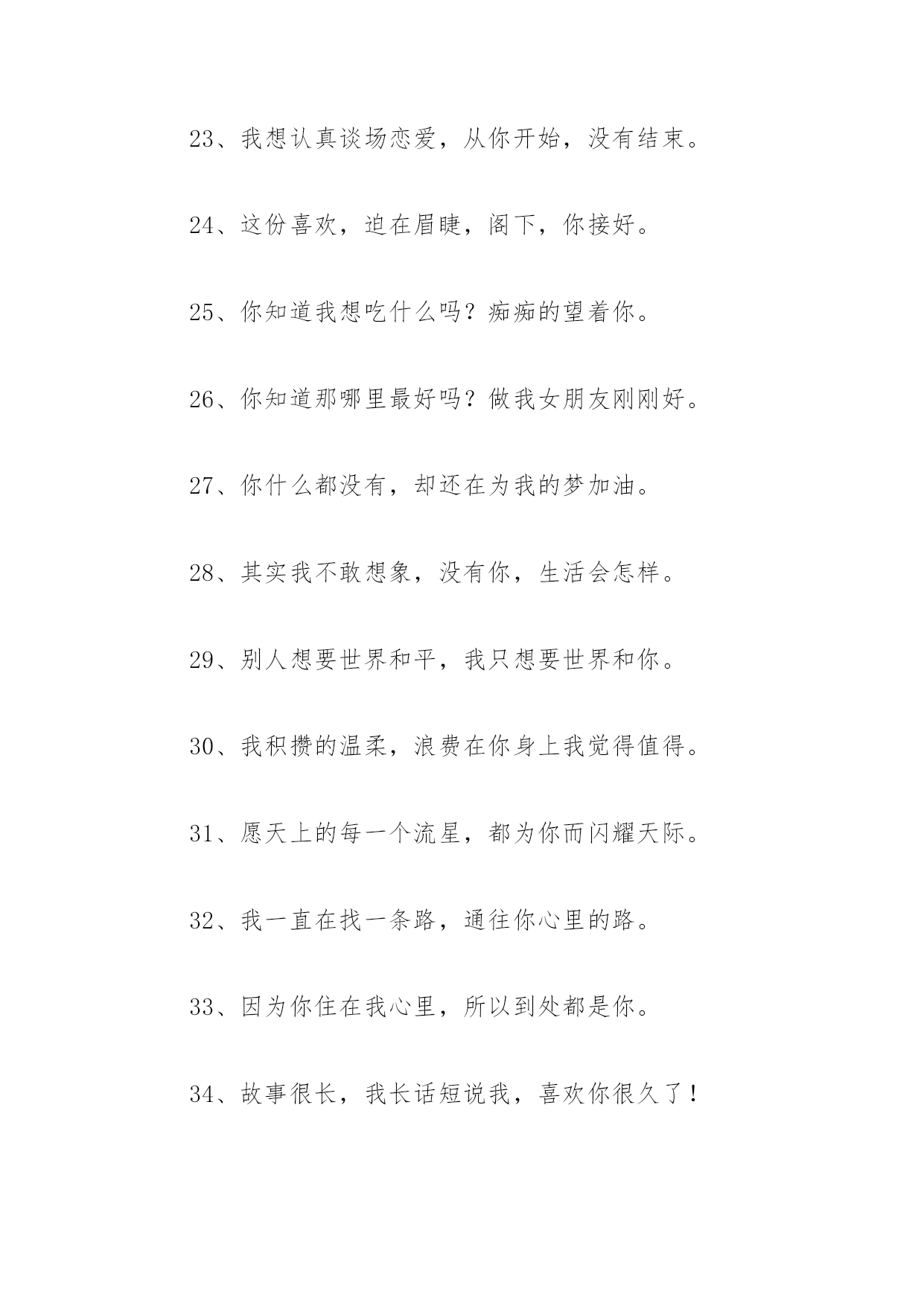 23、我想认真谈场恋爱，从你开始，没有结束。

24、这份喜欢，迫在眉睫，阁下，你接好。

25、你知道我想吃什么吗？痴痴的望着你。

26、你知道那哪里最好吗？做我女朋友刚刚好。

27、你什么都没有，却还在为我的梦加油。

28、其实我不敢想象，没有你，生活会怎样。

29、别人想要世界和平，我只想要世界和你。

30、我积攒的温柔，浪费在你身上我觉得值得。

31、愿天上的每一个流星，都为你而闪耀天际。

32、我一直在找一条路，通往你心里的路。

33、因为你住在我心里，所以到处都是你。

34、故事很长，我长话短说我，喜欢你很久了！